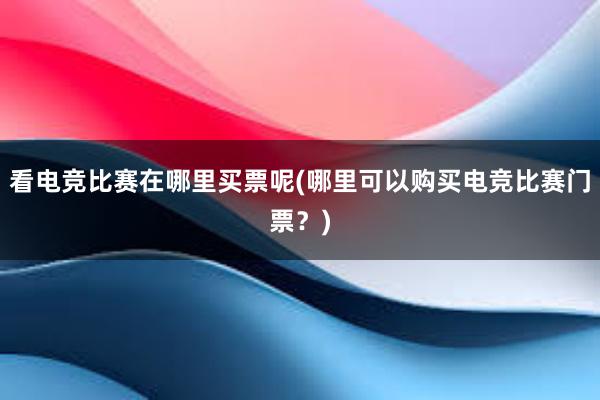 看电竞比赛在哪里买票呢(哪里可以购买电竞比赛门票？)